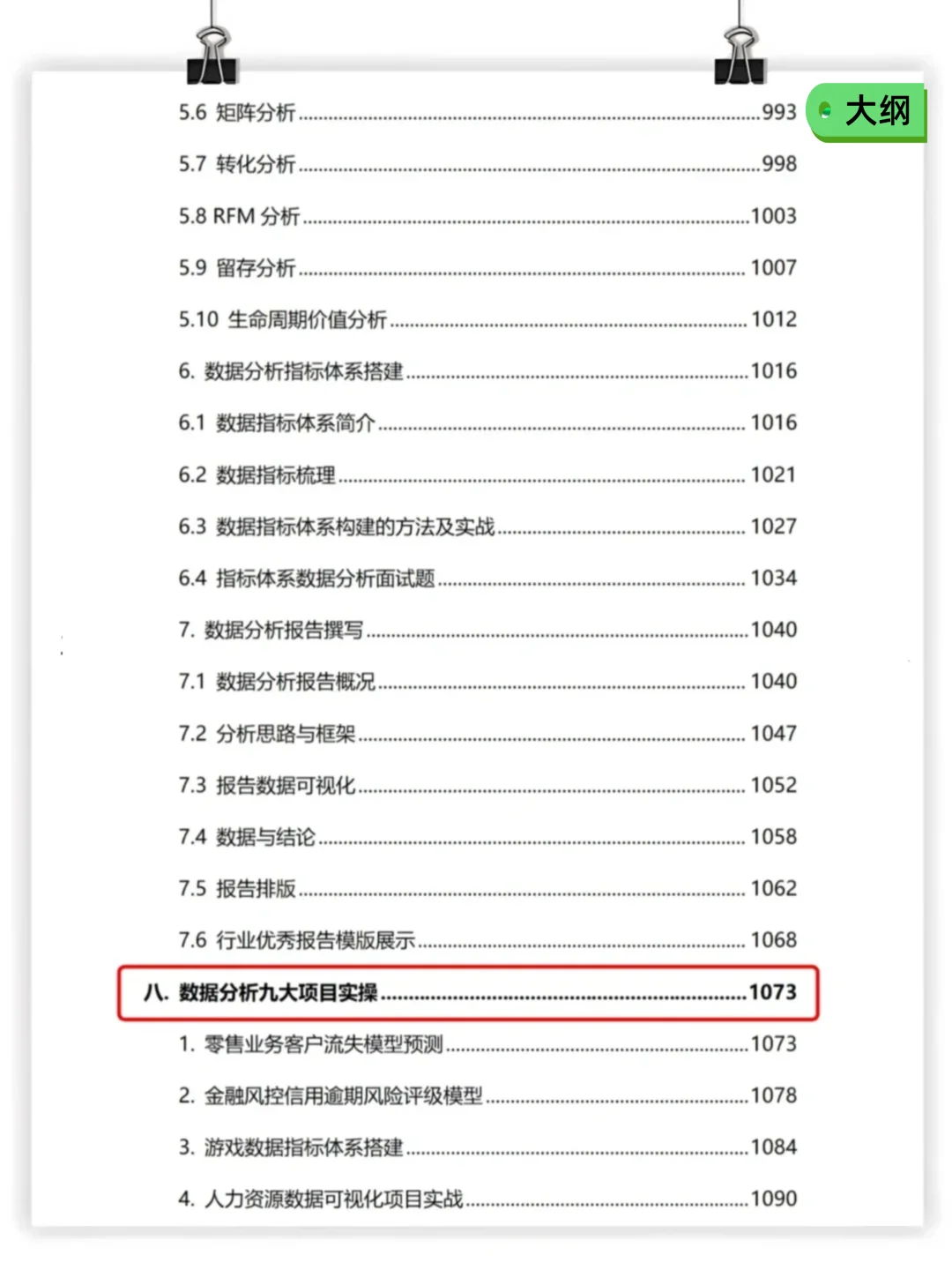 大纲

5.6 矩阵分析 ........ 993

5.7 转化分析 ........ 998

5.8 RFM 分析 ........ 1003

5.9 留存分析 ........ 1007

5.10 生命周期价值分析 ........ 1012

6. 数据分析指标体系搭建 ........ 1016

6.1 数据指标体系简介 ........ 1016

6.2 数据指标梳理 ........ 1021

6.3 数据指标体系构建的方法及实战 ........ 1027

6.4 指标体系数据分析面试题 ........ 1034

7. 数据分析报告撰写 ........ 1040

7.1 数据分析报告概况 ........ 1040

7.2 分析思路与框架 ........ 1047

7.3 报告数据可视化 ........ 1052

7.4 数据与结论 ........ 1058

7.5 报告排版 ........ 1062

7.6 行业优秀报告模版展示 ........ 1068

八. 数据分析九大项目实操 ........ 1073

1. 零售业务客户流失模型预测 ........ 1073

2. 金融风控信用逾期风险评级模型 ........ 1078

3. 游戏数据指标体系搭建 ........ 1084

4. 人力资源数据可视化项目实战 ........ 1090